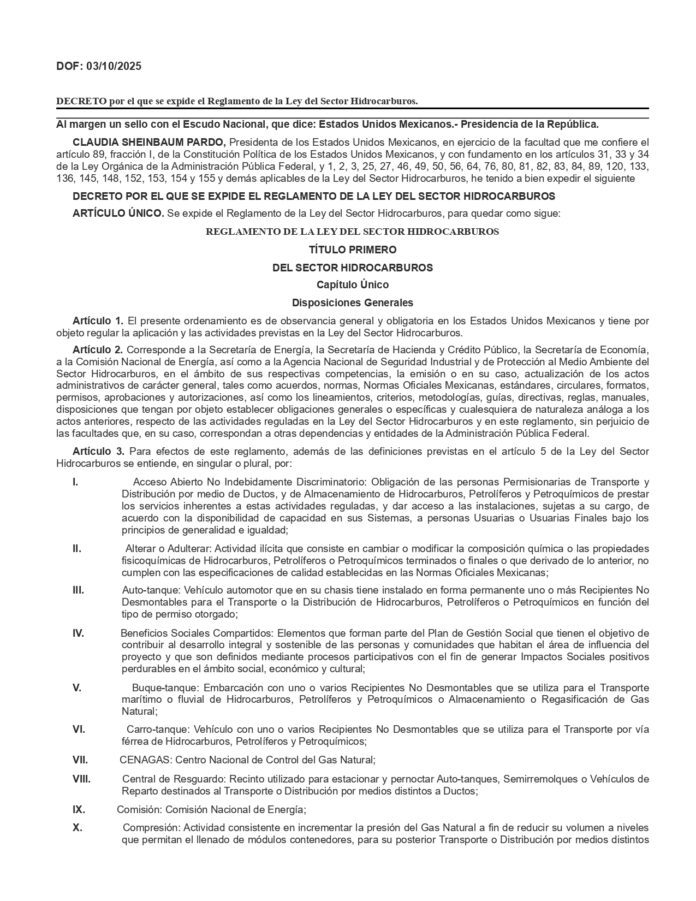 DOF: 03/10/2025

DECRETO por el que se expide el Reglamento de la Ley del Sector Hidrocarburos.

Al margen un sello con el Escudo Nacional, que dice: Estados Unidos Mexicanos.- Presidencia de la República.

CLAUDIA SHEINBAUM PARDO, Presidenta de los Estados Unidos Mexicanos, en ejercicio de la facultad que me confiere el artículo 89, fracción I, de la Constitución Política de los Estados Unidos Mexicanos, y con fundamento en los artículos 31, 33 y 34 de la Ley Orgánica de la Administración Pública Federal, y 1, 2, 3, 25, 27, 46, 49, 50, 56, 64, 76, 80, 81, 82, 83, 84, 89, 120, 133, 136, 145, 148, 152, 153, 154 y 155 y demás aplicables de la Ley del Sector Hidrocarburos, he tenido a bien expedir el siguiente

DECRETO POR EL QUE SE EXPIDE EL REGLAMENTO DE LA LEY DEL SECTOR HIDROCARBUROS

ARTÍCULO ÚNICO. Se expide el Reglamento de la Ley del Sector Hidrocarburos, para quedar como sigue:

REGLAMENTO DE LA LEY DEL SECTOR HIDROCARBUROS

TÍTULO PRIMERO

DEL SECTOR HIDROCARBUROS

Capítulo Único

Disposiciones Generales

Artículo 1. El presente ordenamiento es de observancia general y obligatoria en los Estados Unidos Mexicanos y tiene por objeto regular la aplicación y las actividades previstas en la Ley del Sector Hidrocarburos.

Artículo 2. Corresponde a la Secretaría de Energía, la Secretaría de Hacienda y Crédito Público, la Secretaría de Economía, a la Comisión Nacional de Energía, así como a la Agencia Nacional de Seguridad Industrial y de Protección al Medio Ambiente del Sector Hidrocarburos, en el ámbito de sus respectivas competencias, la emisión o en su caso, actualización de los actos administrativos de carácter general, tales como acuerdos, normas, Normas Oficiales Mexicanas, estándares, circulares, formatos, permisos, aprobaciones y autorizaciones, así como los lineamientos, criterios, metodologías, guías, directivas, reglas, manuales, disposiciones que tengan por objeto establecer obligaciones generales o específicas y cualesquiera de naturaleza análoga a los actos anteriores, respecto de las actividades reguladas en la Ley del Sector Hidrocarburos y en este reglamento, sin perjuicio de las facultades que, en su caso, correspondan a otras dependencias y entidades de la Administración Pública Federal.

Artículo 3. Para efectos de este reglamento, además de las definiciones previstas en el artículo 5 de la Ley del Sector Hidrocarburos se entiende, en singular o plural, por:

I. Acceso Abierto No Indebidamente Discriminatorio: Obligación de las personas Permisionarias de Transporte y Distribución por medio de Ductos, y de Almacenamiento de Hidrocarburos, Petrolíferos y Petroquímicos de prestar los servicios inherentes a estas actividades reguladas, y dar acceso a las instalaciones, sujetas a su cargo, de acuerdo con la disponibilidad de capacidad en sus Sistemas, a personas Usuarias o Usuarias Finales bajo los principios de generalidad e igualdad;

II. Alterar o Adulterar: Actividad ilícita que consiste en cambiar o modificar la composición química o las propiedades fisicoquímicas de Hidrocarburos, Petrolíferos o Petroquímicos terminados o finales o que derivado de lo anterior, no cumplen con las especificaciones de calidad establecidas en las Normas Oficiales Mexicanas;

III. Auto-tanque: Vehículo automotor que en su chasis tiene instalado en forma permanente uno o más Recipientes No Desmontables para el Transporte o la Distribución de Hidrocarburos, Petrolíferos o Petroquímicos en función del tipo de permiso otorgado;

IV. Beneficios Sociales Compartidos: Elementos que forman parte del Plan de Gestión Social que tienen el objetivo de contribuir al desarrollo integral y sostenible de las personas y comunidades que habitan el área de influencia del proyecto y que son definidos mediante procesos participativos con el fin de generar Impactos Sociales positivos perdurables en el ámbito social, económico y cultural;

V. Buque-tanque: Embarcación con uno o varios Recipientes No Desmontables que se utiliza para el Transporte marítimo o fluvial de Hidrocarburos, Petrolíferos y Petroquímicos o Almacenamiento o Regasificación de Gas Natural;

VI. Carro-tanque: Vehículo con uno o varios Recipientes No Desmontables que se utiliza para el Transporte por vía férrea de Hidrocarburos, Petrolíferos y Petroquímicos;

VII. CENAGAS: Centro Nacional de Control del Gas Natural;

VIII. Central de Resguardo: Recinto utilizado para estacionar y pernoctar Auto-tanques, Semirremolques o Vehículos de Reparto destinados al Transporte o Distribución por medios distintos a Ductos;

IX. Comisión: Comisión Nacional de Energía;

X. Compresión: Actividad consistente en incrementar la presión del Gas Natural a fin de reducir su volumen a niveles que permitan el llenado de módulos contenedores, para su posterior Transporte o Distribución por medios distintos